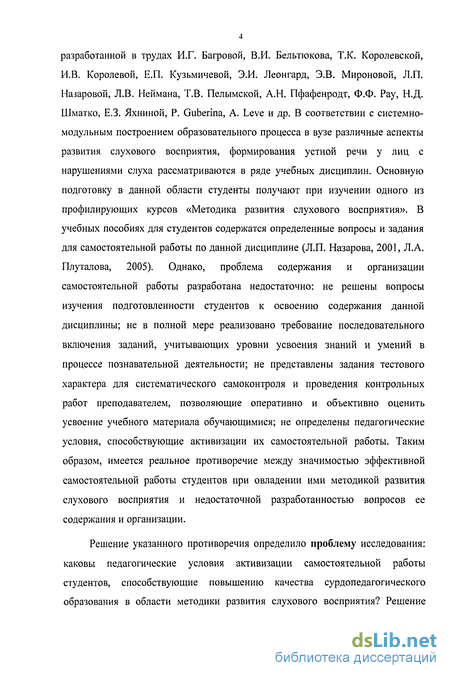 4

разработанной в трудах И.Г. Багровой, В.И. Бельтюкова, Т.К. Королевской, И.В. Королевой, Е.П. Кузьмичевой, Э.И. Леонгард, Э.В. Мироновой, Л.П. Назаровой, Л.В. Неймана, Т.В. Пелымской, А.Н. Пфафенродт, Ф.Ф. Рау, Н.Д. Шматко, Е.З. Яхниной, P. Guberina, A. Leve и др. В соответствии с системно-модульным построением образовательного процесса в вузе различные аспекты развития слухового восприятия, формирования устной речи у лиц с нарушениями слуха рассматриваются в ряде учебных дисциплин. Основную подготовку в данной области студенты получают при изучении одного из профилирующих курсов «Методика развития слухового восприятия». В учебных пособиях для студентов содержатся определенные вопросы и задания для самостоятельной работы по данной дисциплине (Л.П. Назарова, 2001, Л.А. Плуталова, 2005). Однако, проблема содержания и организации самостоятельной работы разработана недостаточно: не решены вопросы изучения подготовленности студентов к освоению содержания данной дисциплины; не в полной мере реализовано требование последовательного включения заданий, учитывающих уровни усвоения знаний и умений в процессе познавательной деятельности; не представлены задания тестового характера для систематического самоконтроля и проведения контрольных работ преподавателем, позволяющие оперативно и объективно оценить усвоение учебного материала обучающимися; не определены педагогические условия, способствующие активизации их самостоятельной работы. Таким образом, имеется реальное противоречие между значимостью эффективной самостоятельной работы студентов при овладении ими методикой развития слухового восприятия и недостаточной разработанностью вопросов ее содержания и организации.

Решение указанного противоречия определило проблему исследования: каковы педагогические условия активизации самостоятельной работы студентов, способствующие повышению качества сурдопедагогического образования в области методики развития слухового восприятия? Решение

dsLib.net
библиотека диссертаций